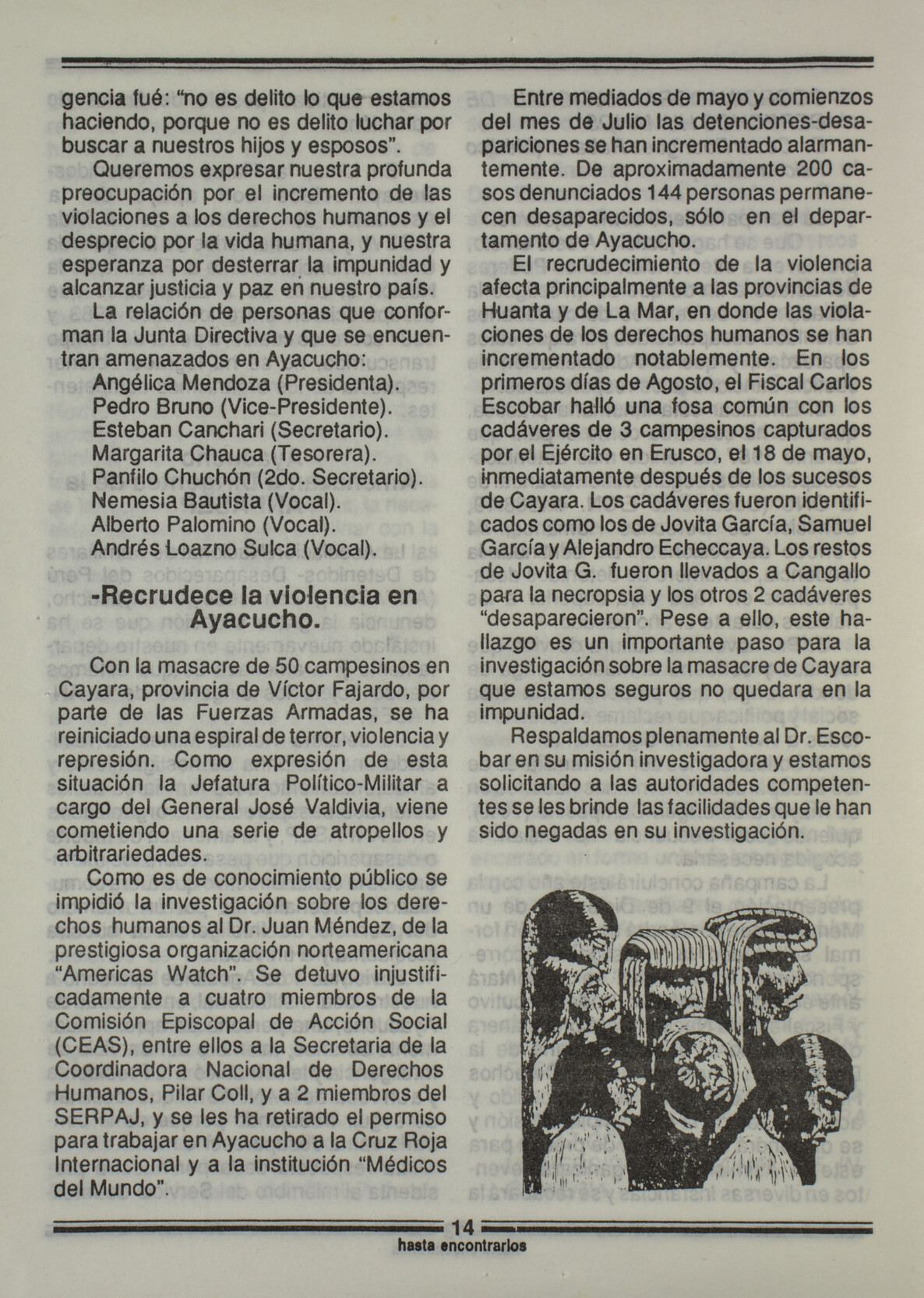 gencia fué: "no es delito lo que estamos haciendo, porque no es delito luchar por buscar a nuestros hijos y esposos".

Queremos expresar nuestra profunda preocupación por el incremento de las violaciones a los derechos humanos y el desprecio por la vida humana, y nuestra esperanza por desterrar la impunidad y alcanzar justicia y paz en nuestro país.

La relación de personas que conforman la Junta Directiva y que se encuentran amenazados en Ayacucho:

Angélica Mendoza (Presidenta).
Pedro Bruno (Vice-Presidente).
Esteban Canchari (Secretario).
Margarita Chauca (Tesorera).
Panfilo Chuchón (2do. Secretario).
Nemesia Bautista (Vocal).
Alberto Palomino (Vocal).
Andrés Loazno Sulca (Vocal).

-Recrudece la violencia en Ayacucho.

Con la masacre de 50 campesinos en Cayara, provincia de Víctor Fajardo, por parte de las Fuerzas Armadas, se ha reiniciado una espiral de terror, violencia y represión. Como expresión de esta situación la Jefatura Político-Militar a cargo del General José Valdivia, viene cometiendo una serie de atropellos y arbitrariedades.

Como es de conocimiento público se impidió la investigación sobre los derechos humanos al Dr. Juan Méndez, de la prestigiosa organización norteamericana "Americas Watch". Se detuvo injustificadamente a cuatro miembros de la Comisión Episcopal de Acción Social (CEAS), entre ellos a la Secretaria de la Coordinadora Nacional de Derechos Humanos, Pilar Coll, y a 2 miembros del SERPAJ, y se les ha retirado el permiso para trabajar en Ayacucho a la Cruz Roja Internacional y a la institución "Médicos del Mundo".

Entre mediados de mayo y comienzos del mes de Julio las detenciones-desapariciones se han incrementado alarmantemente. De aproximadamente 200 casos denunciados 144 personas permanecen desaparecidos, sólo en el departamento de Ayacucho.

El recrudecimiento de la violencia afecta principalmente a las provincias de Huanta y de La Mar, en donde las violaciones de los derechos humanos se han incrementado notablemente. En los primeros días de Agosto, el Fiscal Carlos Escobar halló una fosa común con los cadáveres de 3 campesinos capturados por el Ejército en Erusco, el 18 de mayo, inmediatamente después de los sucesos de Cayara. Los cadáveres fueron identificados como los de Jovita García, Samuel García y Alejandro Echeccaya. Los restos de Jovita G. fueron llevados a Cangallo para la necropsia y los otros 2 cadáveres "desaparecieron". Pese a ello, este hallazgo es un importante paso para la investigación sobre la masacre de Cayara que estamos seguros no quedara en la impunidad.

Respaldamos plenamente al Dr. Escobar en su misión investigadora y estamos solicitando a las autoridades competentes se les brinde las facilidades que le han sido negadas en su investigación.

14
hasta encontrarlos